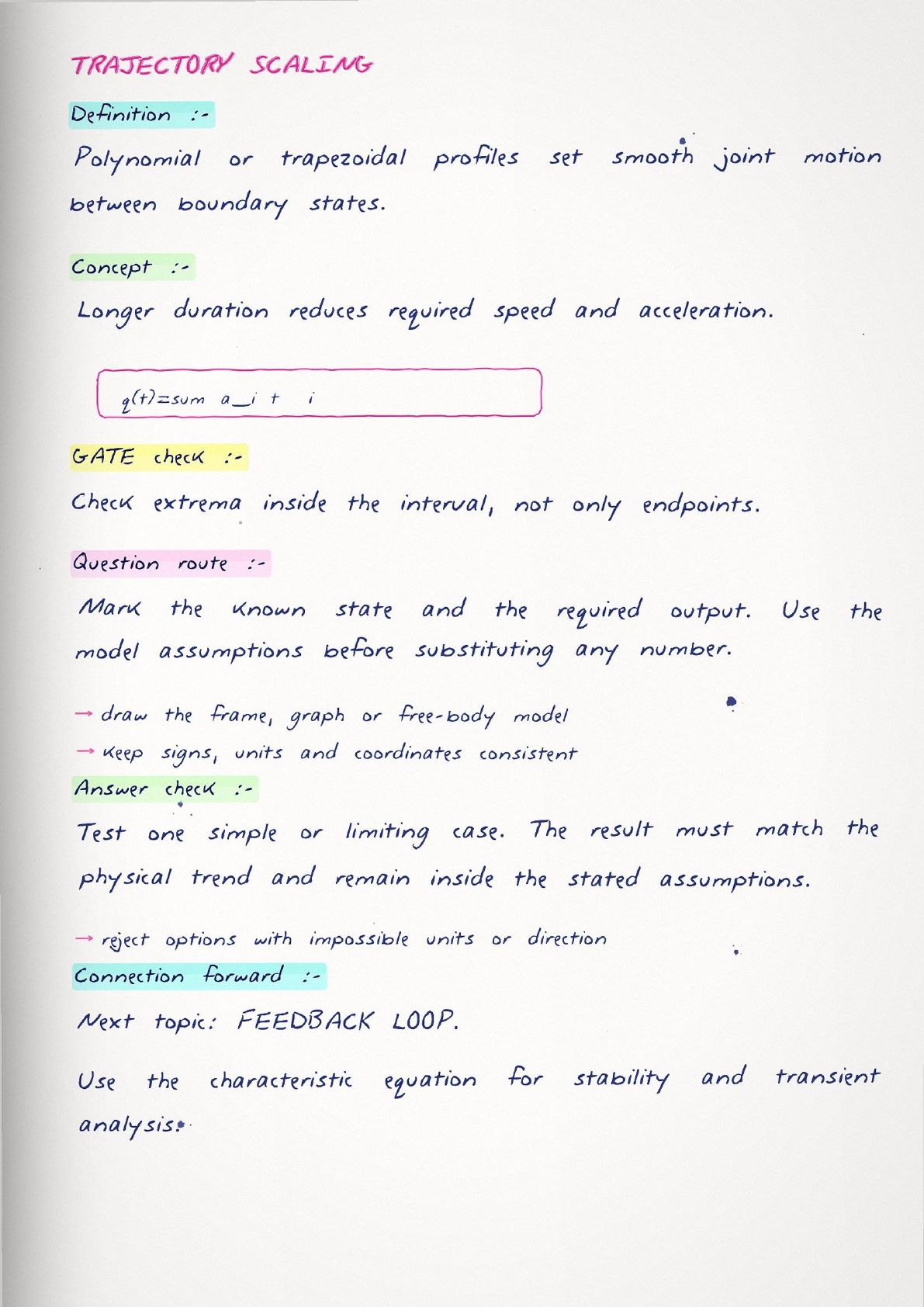 TRAJECTORY SCALING

Definition :-

Polynomial or trapezoidal profiles set smooth joint motion between boundary states.

Concept :-

Longer duration reduces required speed and acceleration.

q(t)=sum a_i t i

GATE check :-

Check extrema inside the interval, not only endpoints.

Question route :-

Mark the known state and the required output. Use the model assumptions before substituting any number.

→ draw the frame, graph or free-body model

→ keep signs, units and coordinates consistent

Answer check :-

Test one simple or limiting case. The result must match the physical trend and remain inside the stated assumptions.

→ reject options with impossible units or direction

Connection forward :-

Next topic: FEEDBACK LOOP.

Use the characteristic equation for stability and transient analysis.